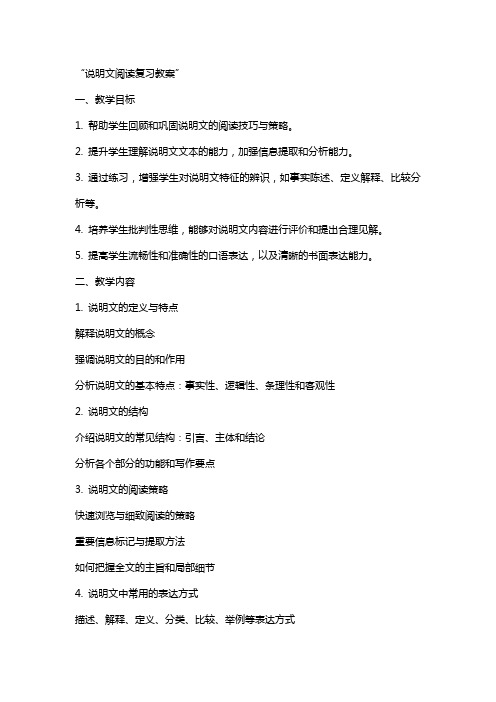 "说明文阅读复习教案"

一、教学目标

1. 帮助学生回顾和巩固说明文的阅读技巧与策略。

2. 提升学生理解说明文文本的能力，加强信息提取和分析能力。

3. 通过练习，增强学生对说明文特征的辨识，如事实陈述、定义解释、比较分析等。

4. 培养学生批判性思维，能够对说明文内容进行评价和提出合理见解。

5. 提高学生流畅性和准确性的口语表达，以及清晰的书面表达能力。

二、教学内容

1. 说明文的定义与特点

解释说明文的概念

强调说明文的目的和作用

分析说明文的基本特点：事实性、逻辑性、条理性和客观性

2. 说明文的结构

介绍说明文的常见结构：引言、主体和结论

分析各个部分的功能和写作要点

3. 说明文的阅读策略

快速浏览与细致阅读的策略

重要信息标记与提取方法

如何把握全文的主旨和局部细节

4. 说明文中常用的表达方式

描述、解释、定义、分类、比较、举例等表达方式